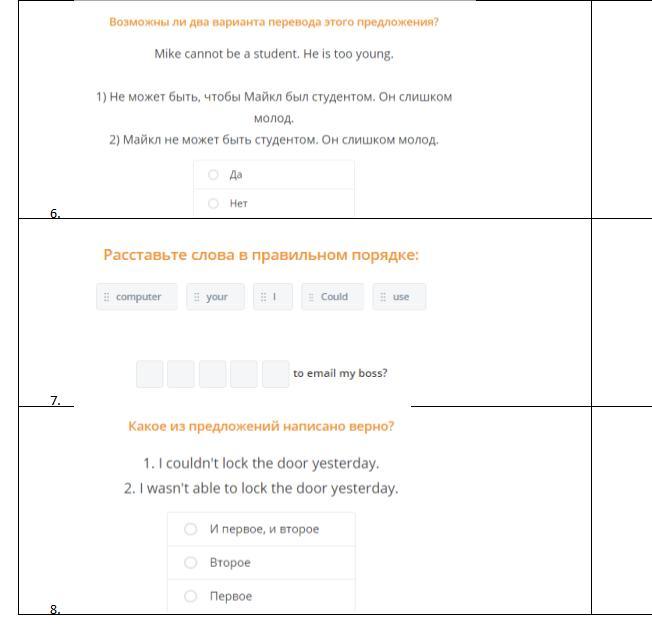 Возможны ли два варианта перевода этого предложения?

Mike cannot be a student. He is too young.

1) Не может быть, чтобы Майкл был студентом. Он слишком молод.
2) Майкл не может быть студентом. Он слишком молод.

Да

Нет

6.

Расставьте слова в правильном порядке:

computer your I Could use

to email my boss?

7.

Какое из предложений написано верно?

1. I couldn't lock the door yesterday.
2. I wasn't able to lock the door yesterday.

И первое, и второе

Второе

Первое

8.